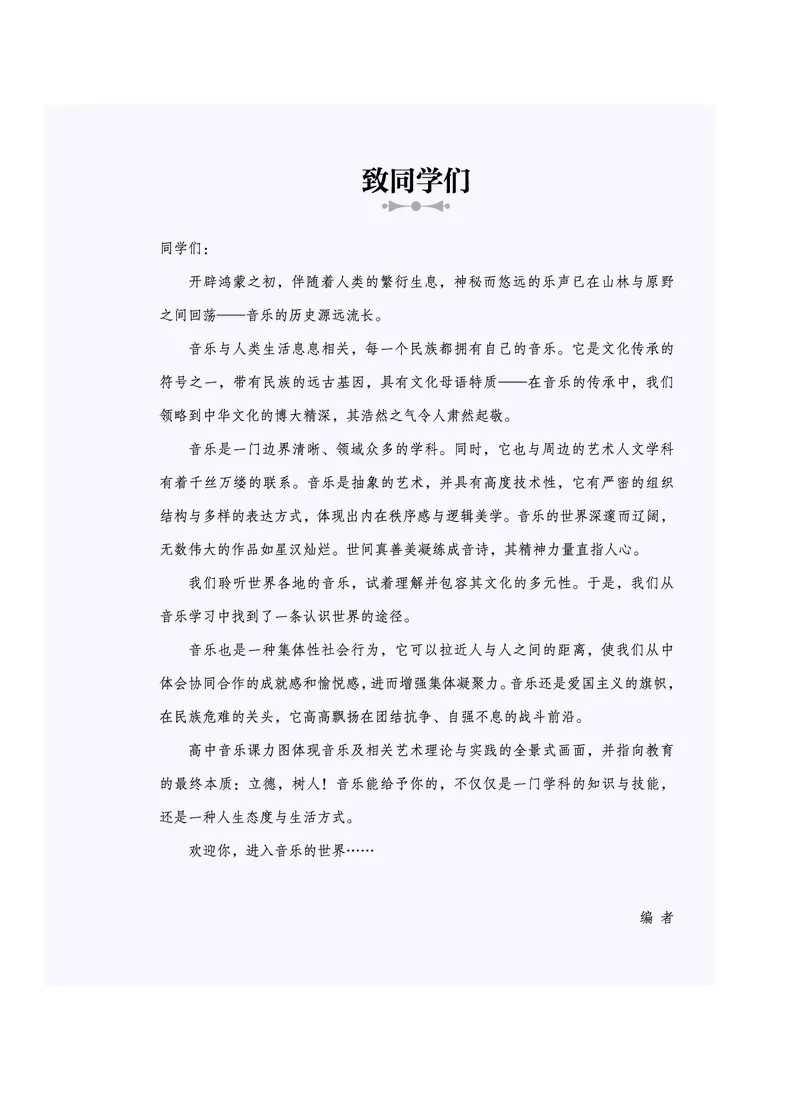 致同学们

同学们：

开辟鸿蒙之初，伴随着人类的繁衍生息，神秘而悠远的乐声已在山林与原野之间回荡——音乐的历史源远流长。

音乐与人类生活息息相关，每一个民族都拥有自己的音乐。它是文化传承的符号之一，带有民族的远古基因，具有文化母语特质——在音乐的传承中，我们领略到中华文化的博大精深，其浩然之气令人肃然起敬。

音乐是一门边界清晰、领域众多的学科。同时，它也与周边的艺术人文学科有着千丝万缕的联系。音乐是抽象的艺术，并具有高度技术性，它有严密的组织结构与多样的表达方式，体现出内在秩序感与逻辑美学。音乐的世界深邃而辽阔，无数伟大的作品如星汉灿烂。世间真善美凝练成音诗，其精神力量直指人心。

我们聆听世界各地的音乐，试着理解并包容其文化的多元性。于是，我们从音乐学习中找到了一条认识世界的途径。

音乐也是一种集体性社会行为，它可以拉近人与人之间的距离，使我们从中体会协同合作的成就感和愉悦感，进而增强集体凝聚力。音乐还是爱国主义的旗帜，在民族危难的关头，它高高飘扬在团结抗争、自强不息的战斗前沿。

高中音乐课力图体现音乐及相关艺术理论与实践的全景式画面，并指向教育的最终本质：立德，树人！音乐能给予你的，不仅仅是一门学科的知识与技能，还是一种人生态度与生活方式。

欢迎你，进入音乐的世界……

编 者